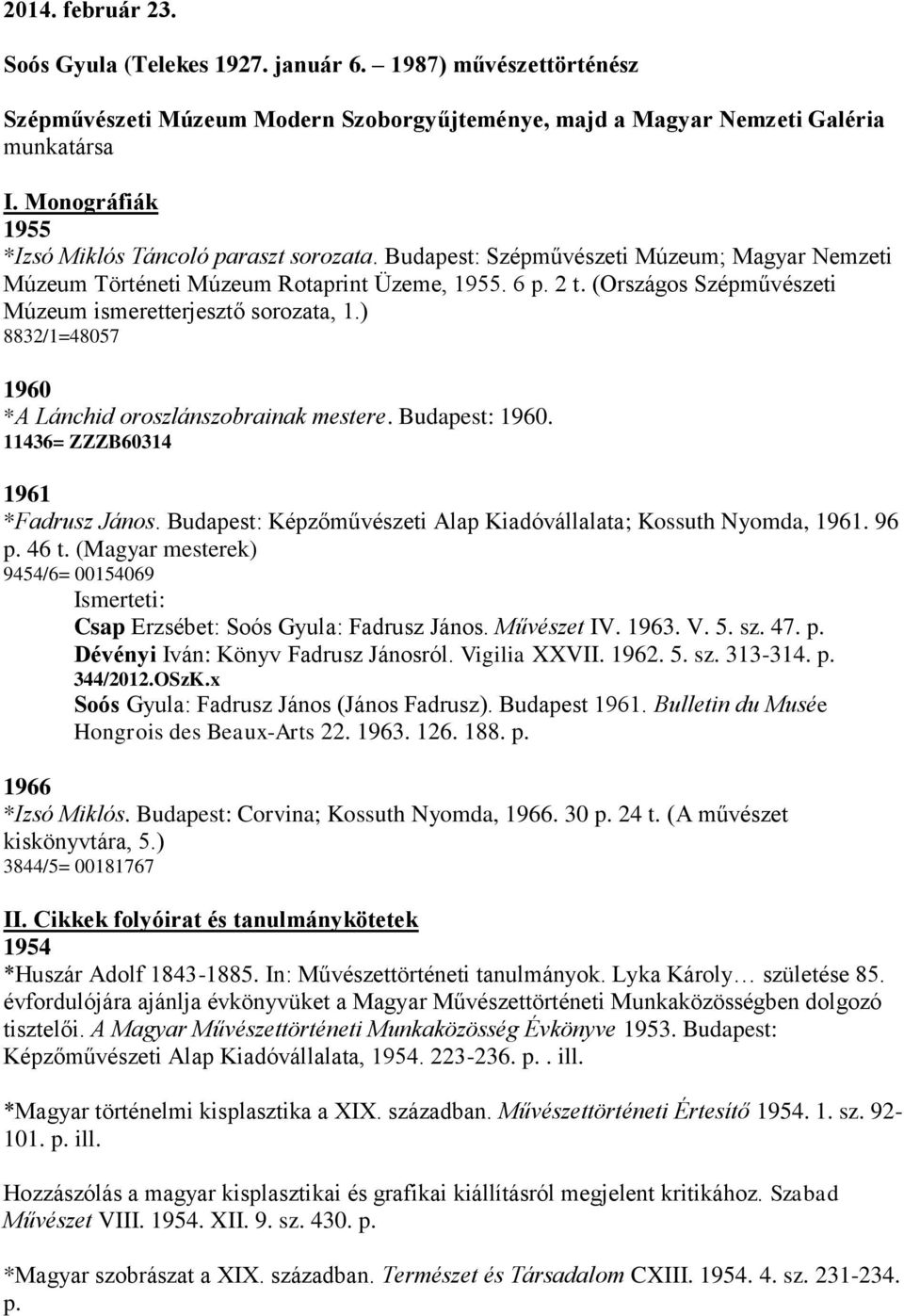 2014. február 23.

Soós Gyula (Telekes 1927. január 6. – 1987) művészettörténész

Szépművészeti Múzeum Modern Szoborgyűjteménye, majd a Magyar Nemzeti Galéria munkatársa

I. Monográfiák
1955
*Izsó Miklós Táncoló paraszt sorozata. Budapest: Szépművészeti Múzeum; Magyar Nemzeti Múzeum Történeti Múzeum Rotaprint Üzeme, 1955. 6 p. 2 t. (Országos Szépművészeti Múzeum ismeretterjesztő sorozata, 1.)
8832/1=48057

1960
*A Lánchid oroszlánszobrainak mestere. Budapest: 1960.
11436= ZZZB60314

1961
*Fadrusz János. Budapest: Képzőművészeti Alap Kiadóvállalata; Kossuth Nyomda, 1961. 96 p. 46 t. (Magyar mesterek)
9454/6= 00154069
Ismerteti:
Csap Erzsébet: Soós Gyula: Fadrusz János. Művészet IV. 1963. V. 5. sz. 47. p.
Dévényi Iván: Könyv Fadrusz Jánosról. Vigilia XXVII. 1962. 5. sz. 313-314. p.
344/2012.OSzK.x
Soós Gyula: Fadrusz János (János Fadrusz). Budapest 1961. Bulletin du Musée Hongrois des Beaux-Arts 22. 1963. 126. 188. p.

1966
*Izsó Miklós. Budapest: Corvina; Kossuth Nyomda, 1966. 30 p. 24 t. (A művészet kiskönyvtára, 5.)
3844/5= 00181767

II. Cikkek folyóirat és tanulmánykötetek
1954
*Huszár Adolf 1843-1885. In: Művészettörténeti tanulmányok. Lyka Károly… születése 85. évfordulójára ajánlja évkönyvüket a Magyar Művészettörténeti Munkaközösségben dolgozó tisztelői. A Magyar Művészettörténeti Munkaközösség Évkönyve 1953. Budapest: Képzőművészeti Alap Kiadóvállalata, 1954. 223-236. p. . ill.

*Magyar történelmi kisplasztika a XIX. században. Művészettörténeti Értesítő 1954. 1. sz. 92-101. p. ill.

Hozzászólás a magyar kisplasztikai és grafikai kiállításról megjelent kritikához. Szabad Művészet VIII. 1954. XII. 9. sz. 430. p.

*Magyar szobrászat a XIX. században. Természet és Társadalom CXIII. 1954. 4. sz. 231-234. p.